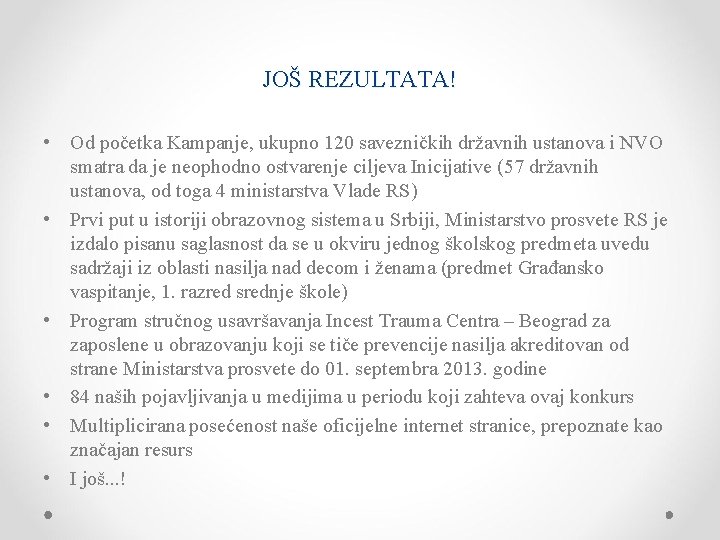 JOŠ REZULTATA!

• Od početka Kampanje, ukupno 120 savezničkih državnih ustanova i NVO smatra da je neophodno ostvarenje ciljeva Inicijative (57 državnih ustanova, od toga 4 ministarstva Vlade RS)
• Prvi put u istoriji obrazovnog sistema u Srbiji, Ministarstvo prosvete RS je izdalo pisanu saglasnost da se u okviru jednog školskog predmeta uvedu sadržaji iz oblasti nasilja nad decom i ženama (predmet Građansko vaspitanje, 1. razred srednje škole)
• Program stručnog usavršavanja Incest Trauma Centra – Beograd za zaposlene u obrazovanju koji se tiče prevencije nasilja akreditovan od strane Ministarstva prosvete do 01. septembra 2013. godine
• 84 naših pojavljivanja u medijima u periodu koji zahteva ovaj konkurs
• Multiplicirana posećenost naše oficijelne internet stranice, prepoznate kao značajan resurs
• I još...!